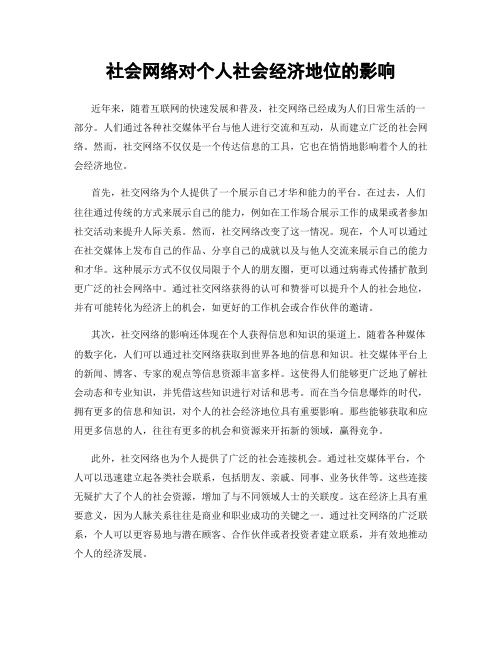 社会网络对个人社会经济地位的影响

近年来，随着互联网的快速发展和普及，社交网络已经成为人们日常生活的一部分。人们通过各种社交媒体平台与他人进行交流和互动，从而建立广泛的社会网络。然而，社交网络不仅仅是一个传达信息的工具，它也在悄悄地影响着个人的社会经济地位。

首先，社交网络为个人提供了一个展示自己才华和能力的平台。在过去，人们往往通过传统的方式来展示自己的能力，例如在工作场合展示工作的成果或者参加社交活动来提升人际关系。然而，社交网络改变了这一情况。现在，个人可以通过在社交媒体上发布自己的作品、分享自己的成就以及与他人交流来展示自己的能力和才华。这种展示方式不仅仅局限于个人的朋友圈，更可以通过病毒式传播扩散到更广泛的社会网络中。通过社交网络获得的认可和赞誉可以提升个人的社会地位，并有可能转化为经济上的机会，如更好的工作机会或合作伙伴的邀请。

其次，社交网络的影响还体现在个人获得信息和知识的渠道上。随着各种媒体的数字化，人们可以通过社交网络获取到世界各地的信息和知识。社交媒体平台上的新闻、博客、专家的观点等信息资源丰富多样。这使得人们能够更广泛地了解社会动态和专业知识，并凭借这些知识进行对话和思考。而在当今信息爆炸的时代，拥有更多的信息和知识，对个人的社会经济地位具有重要影响。那些能够获取和应用更多信息的人，往往有更多的机会和资源来开拓新的领域，赢得竞争。

此外，社交网络也为个人提供了广泛的社会连接机会。通过社交媒体平台，个人可以迅速建立起各类社会联系，包括朋友、亲戚、同事、业务伙伴等。这些连接无疑扩大了个人的社会资源，增加了与不同领域人士的关联度。这在经济上具有重要意义，因为人脉关系往往是商业和职业成功的关键之一。通过社交网络的广泛联系，个人可以更容易地与潜在顾客、合作伙伴或者投资者建立联系，并有效地推动个人的经济发展。